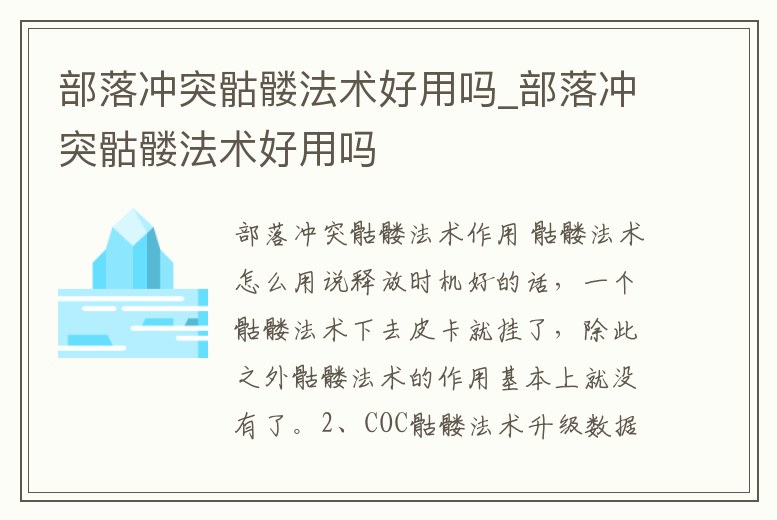 部落冲突骷髅法术好用吗_部落冲突骷髅法术好用吗

部落冲突骷髅法术作用 骷髅法术怎么用说释放时机好的话，一个骷髅法术下去皮卡就挂了，除此之外骷髅法术的作用基本上就没有了。2、COC骷髅法术升级数据